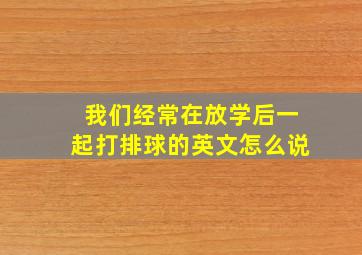 我们经常在放学后一起打排球的英文怎么说